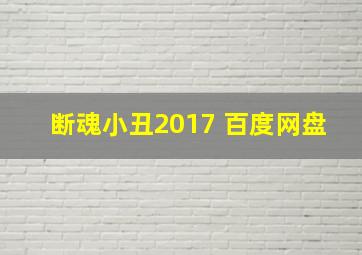 断魂小丑2017 百度网盘